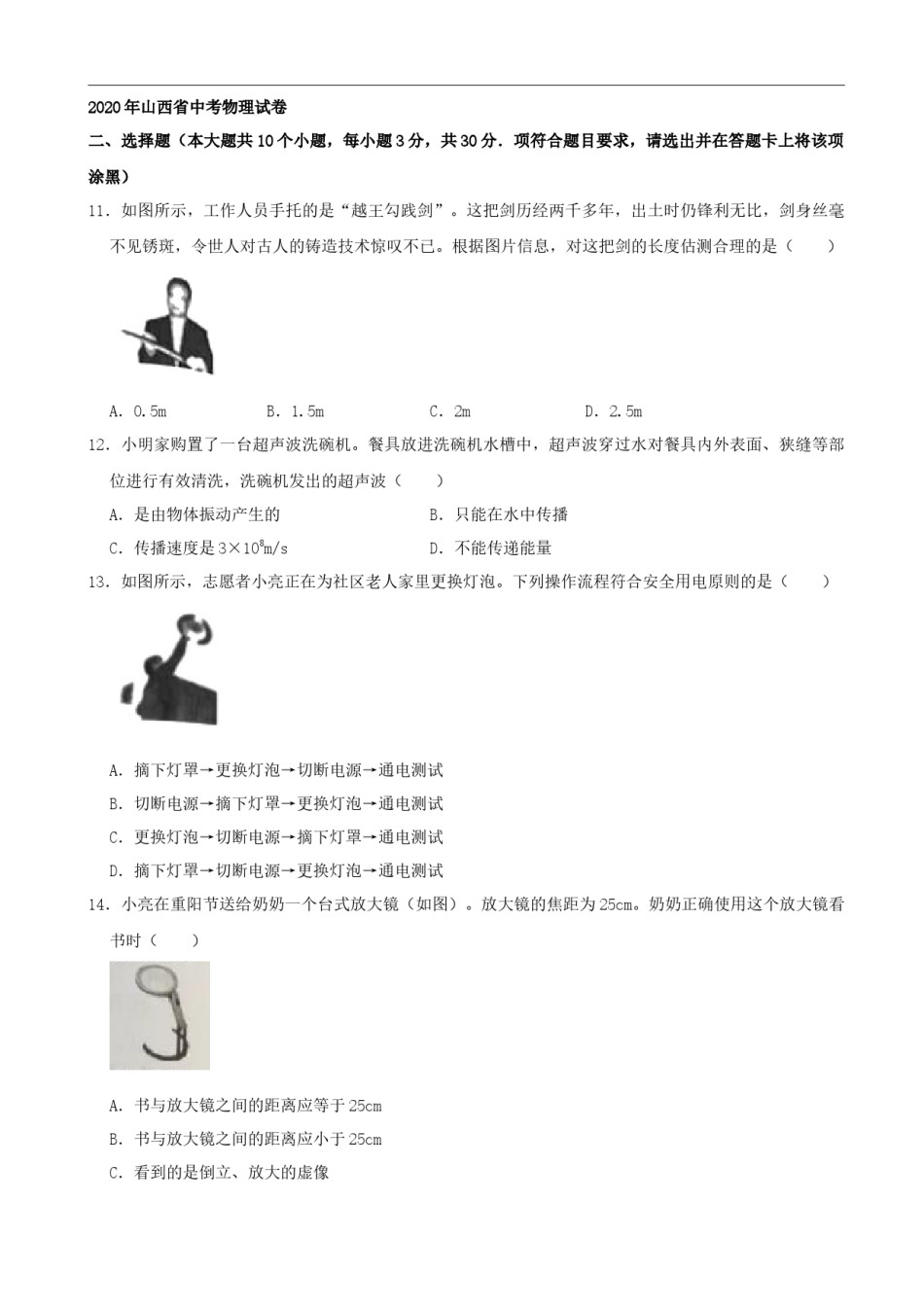 2020年山西省中考物理试卷

二、选择题（本大题共10个小题，每小题3分，共30分．项符合题目要求，请选出并在答题卡上将该项涂黑）

11．如图所示，工作人员手托的是“越王勾践剑”。这把剑历经两千多年，出土时仍锋利无比，剑身丝毫不见锈斑，令世人对古人的铸造技术惊叹不已。根据图片信息，对这把剑的长度估测合理的是（　　）

A．0.5m　　B．1.5m　　C．2m　　D．2.5m

12．小明家购置了一台超声波洗碗机。餐具放进洗碗机水槽中，超声波穿过水对餐具内外表面、狭缝等部位进行有效清洗，洗碗机发出的超声波（　　）

A．是由物体振动产生的

B．只能在水中传播

C．传播速度是$3\times10^8$m/s

D．不能传递能量

13．如图所示，志愿者小亮正在为社区老人家里更换灯泡。下列操作流程符合安全用电原则的是（　　）

A．摘下灯罩→更换灯泡→切断电源→通电测试

B．切断电源→摘下灯罩→更换灯泡→通电测试

C．更换灯泡→切断电源→摘下灯罩→通电测试

D．摘下灯罩→切断电源→更换灯泡→通电测试

14．小亮在重阳节送给奶奶一个台式放大镜（如图）。放大镜的焦距为25cm。奶奶正确使用这个放大镜看书时（　　）

A．书与放大镜之间的距离应等于25cm

B．书与放大镜之间的距离应小于25cm

C．看到的是倒立、放大的虚像